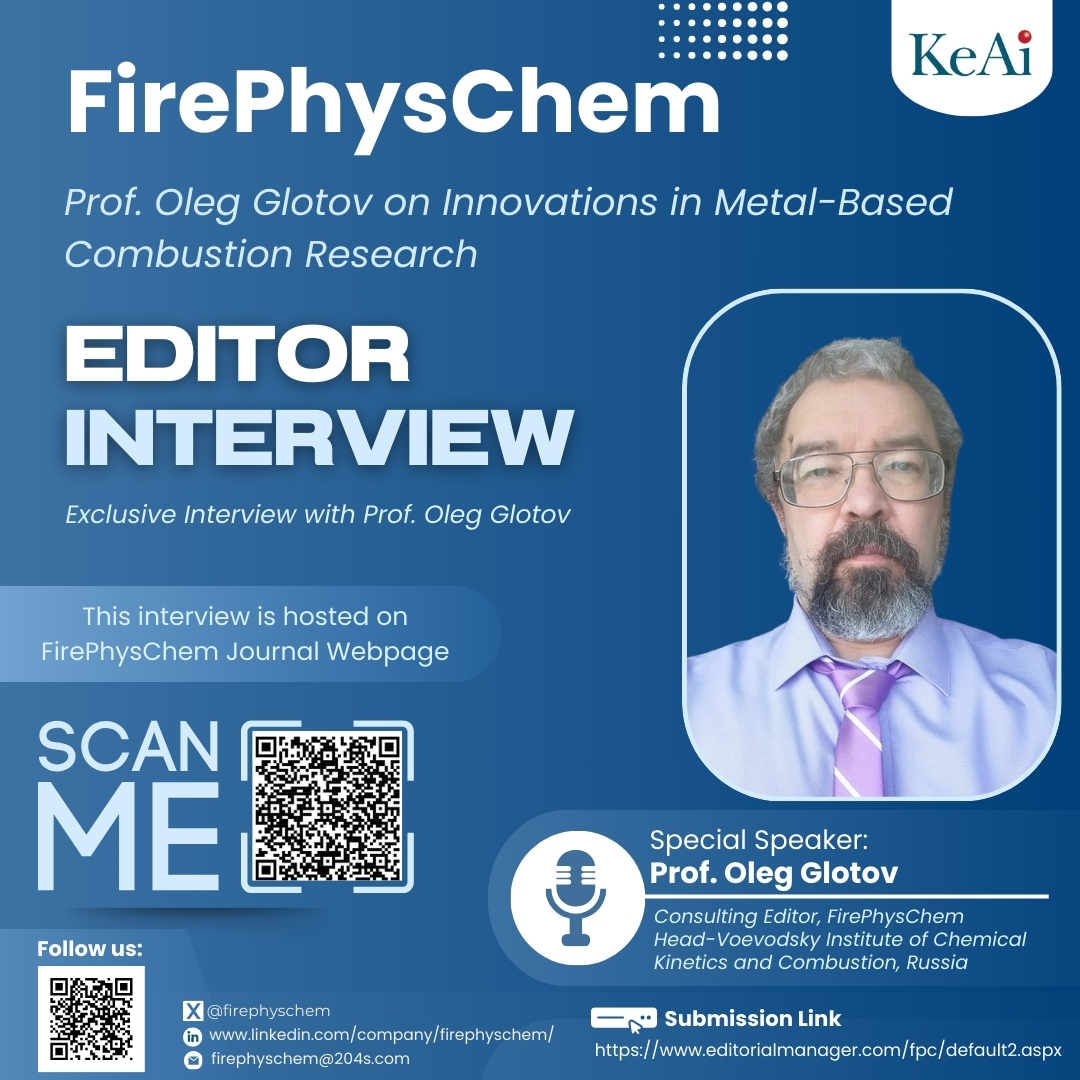 KeAi

FirePhysChem

Prof. Oleg Glotov on Innovations in Metal-Based Combustion Research

EDITOR INTERVIEW

Exclusive Interview with Prof. Oleg Glotov

This interview is hosted on FirePhysChem Journal Webpage

SCAN ME

Special Speaker:
Prof. Oleg Glotov

Consulting Editor, FirePhysChem
Head-Voevodsky Institute of Chemical Kinetics and Combustion, Russia

Follow us:

@firephyschem
www.linkedin.com/company/firephyschem/
firephyschem@204s.com

Submission Link
https://www.editorialmanager.com/fpc/default2.aspx